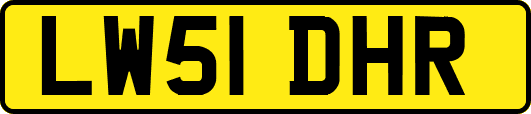 LW51 DHR